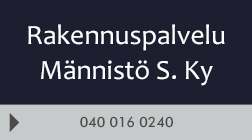 Rakennuspalvelu Männistö S. Ky

040 016 0240